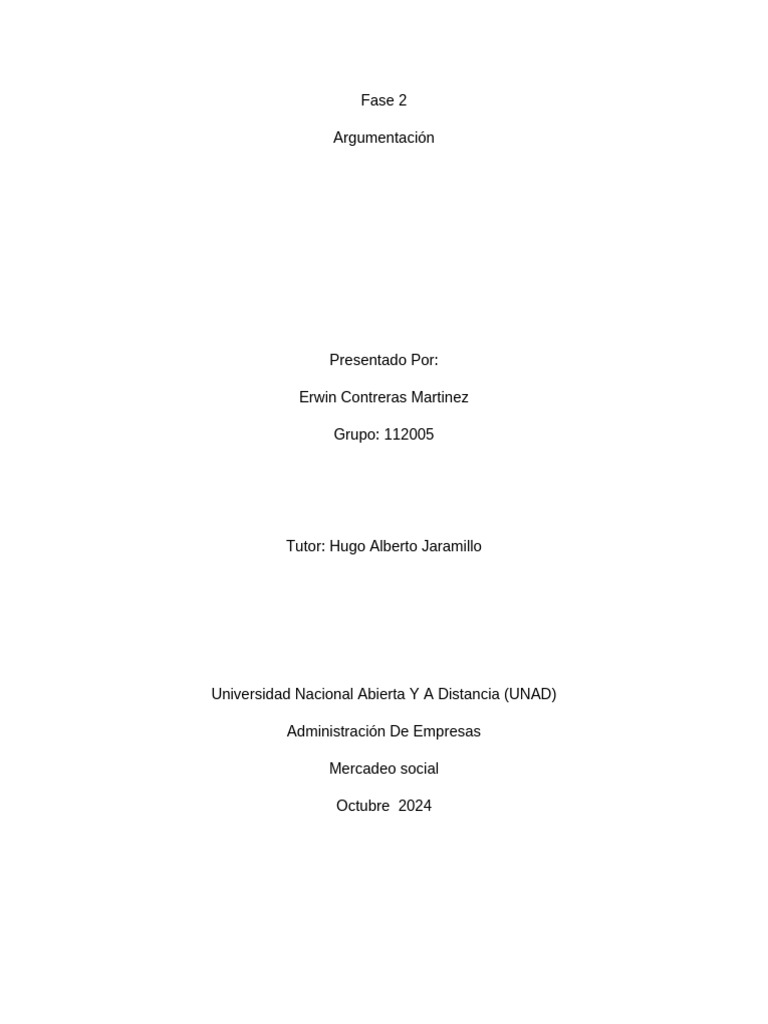 Fase 2

Argumentación

Presentado Por:

Erwin Contreras Martinez

Grupo: 112005

Tutor: Hugo Alberto Jaramillo

Universidad Nacional Abierta Y A Distancia (UNAD)

Administración De Empresas

Mercadeo social

Octubre 2024